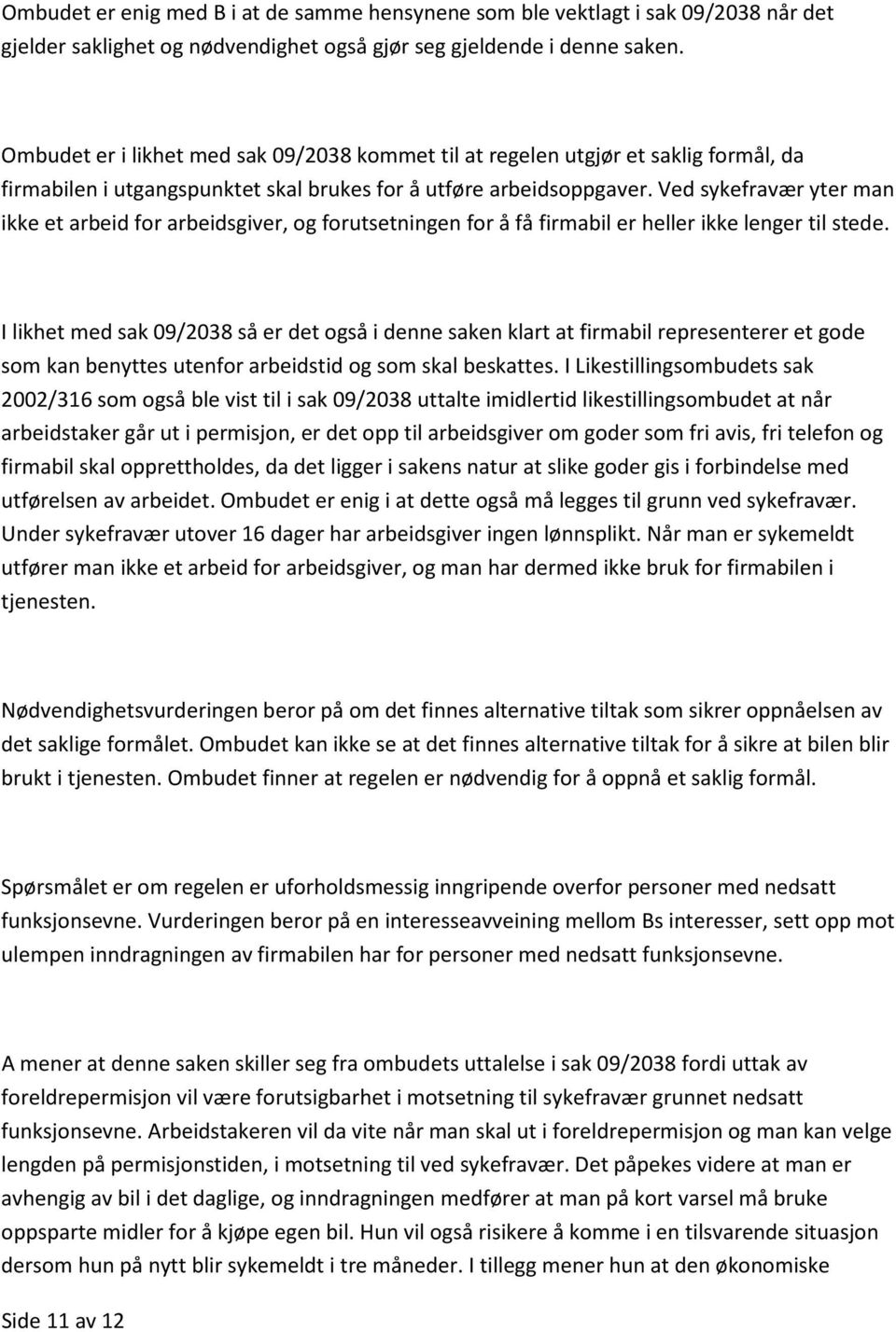 Ombudet er enig med B i at de samme hensynene som ble vektlagt i sak 09/2038 når det gjelder saklighet og nødvendighet også gjør seg gjeldende i denne saken.

Ombudet er i likhet med sak 09/2038 kommet til at regelen utgjør et saklig formål, da firmabilen i utgangspunktet skal brukes for å utføre arbeidsoppgaver. Ved sykefravær yter man ikke et arbeid for arbeidsgiver, og forutsetningen for å få firmabil er heller ikke lenger til stede.

I likhet med sak 09/2038 så er det også i denne saken klart at firmabil representerer et gode som kan benyttes utenfor arbeidstid og som skal beskattes. I Likestillingsombudets sak 2002/316 som også ble vist til i sak 09/2038 uttalte imidlertid likestillingsombudet at når arbeidstaker går ut i permisjon, er det opp til arbeidsgiver om goder som fri avis, fri telefon og firmabil skal opprettholdes, da det ligger i sakens natur at slike goder gis i forbindelse med utførelsen av arbeidet. Ombudet er enig i at dette også må legges til grunn ved sykefravær. Under sykefravær utover 16 dager har arbeidsgiver ingen lønnsplikt. Når man er sykemeldt utfører man ikke et arbeid for arbeidsgiver, og man har dermed ikke bruk for firmabilen i tjenesten.

Nødvendighetsvurderingen beror på om det finnes alternative tiltak som sikrer oppnåelsen av det saklige formålet. Ombudet kan ikke se at det finnes alternative tiltak for å sikre at bilen blir brukt i tjenesten. Ombudet finner at regelen er nødvendig for å oppnå et saklig formål.

Spørsmålet er om regelen er uforholdsmessig inngripende overfor personer med nedsatt funksjonsevne. Vurderingen beror på en interesseavveining mellom Bs interesser, sett opp mot ulempen inndragningen av firmabilen har for personer med nedsatt funksjonsevne.

A mener at denne saken skiller seg fra ombudets uttalelse i sak 09/2038 fordi uttak av foreldrepermisjon vil være forutsigbarhet i motsetning til sykefravær grunnet nedsatt funksjonsevne. Arbeidstakeren vil da vite når man skal ut i foreldrepermisjon og man kan velge lengden på permisjonstiden, i motsetning til ved sykefravær. Det påpekes videre at man er avhengig av bil i det daglige, og inndragningen medfører at man på kort varsel må bruke oppsparte midler for å kjøpe egen bil. Hun vil også risikere å komme i en tilsvarende situasjon dersom hun på nytt blir sykemeldt i tre måneder. I tillegg mener hun at den økonomiske

Side 11 av 12